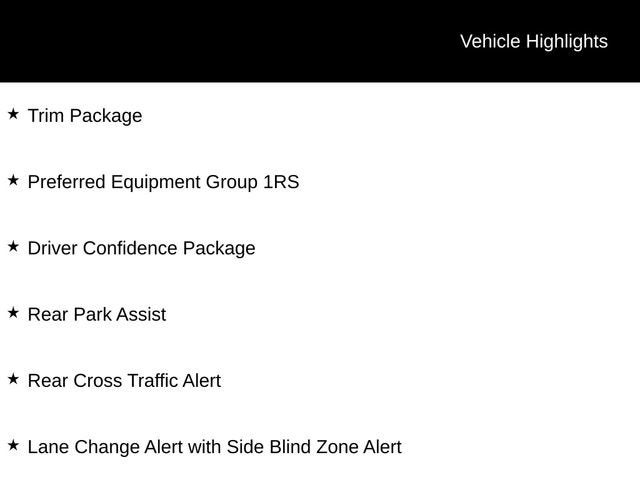 Vehicle Highlights

★ Trim Package

★ Preferred Equipment Group 1RS

★ Driver Confidence Package

★ Rear Park Assist

★ Rear Cross Traffic Alert

★ Lane Change Alert with Side Blind Zone Alert